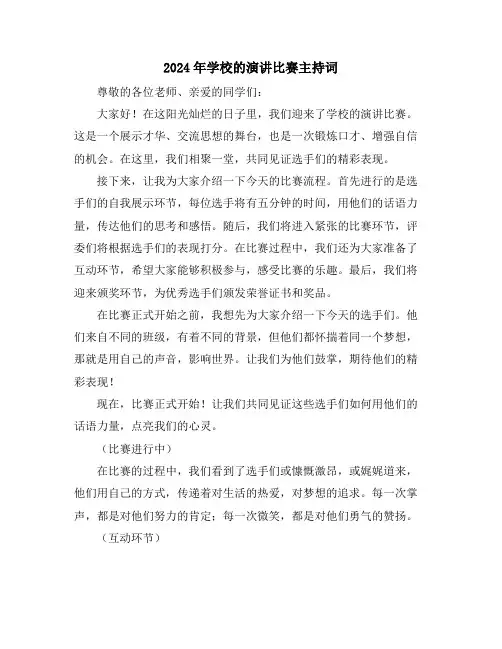 2024年学校的演讲比赛主持词

尊敬的各位老师、亲爱的同学们：

大家好！在这阳光灿烂的日子里，我们迎来了学校的演讲比赛。这是一个展示才华、交流思想的舞台，也是一次锻炼口才、增强自信的机会。在这里，我们相聚一堂，共同见证选手们的精彩表现。

接下来，让我为大家介绍一下今天的比赛流程。首先进行的是选手们的自我展示环节，每位选手将有五分钟的时间，用他们的话语力量，传达他们的思考和感悟。随后，我们将进入紧张的比赛环节，评委们将根据选手们的表现打分。在比赛过程中，我们还为大家准备了互动环节，希望大家能够积极参与，感受比赛的乐趣。最后，我们将迎来颁奖环节，为优秀选手们颁发荣誉证书和奖品。

在比赛正式开始之前，我想先为大家介绍一下今天的选手们。他们来自不同的班级，有着不同的背景，但他们都怀揣着同一个梦想，那就是用自己的声音，影响世界。让我们为他们鼓掌，期待他们的精彩表现！

现在，比赛正式开始！让我们共同见证这些选手们如何用他们的话语力量，点亮我们的心灵。

（比赛进行中）

在比赛的过程中，我们看到了选手们或慷慨激昂，或娓娓道来，他们用自己的方式，传递着对生活的热爱，对梦想的追求。每一次掌声，都是对他们努力的肯定；每一次微笑，都是对他们勇气的赞扬。

（互动环节）